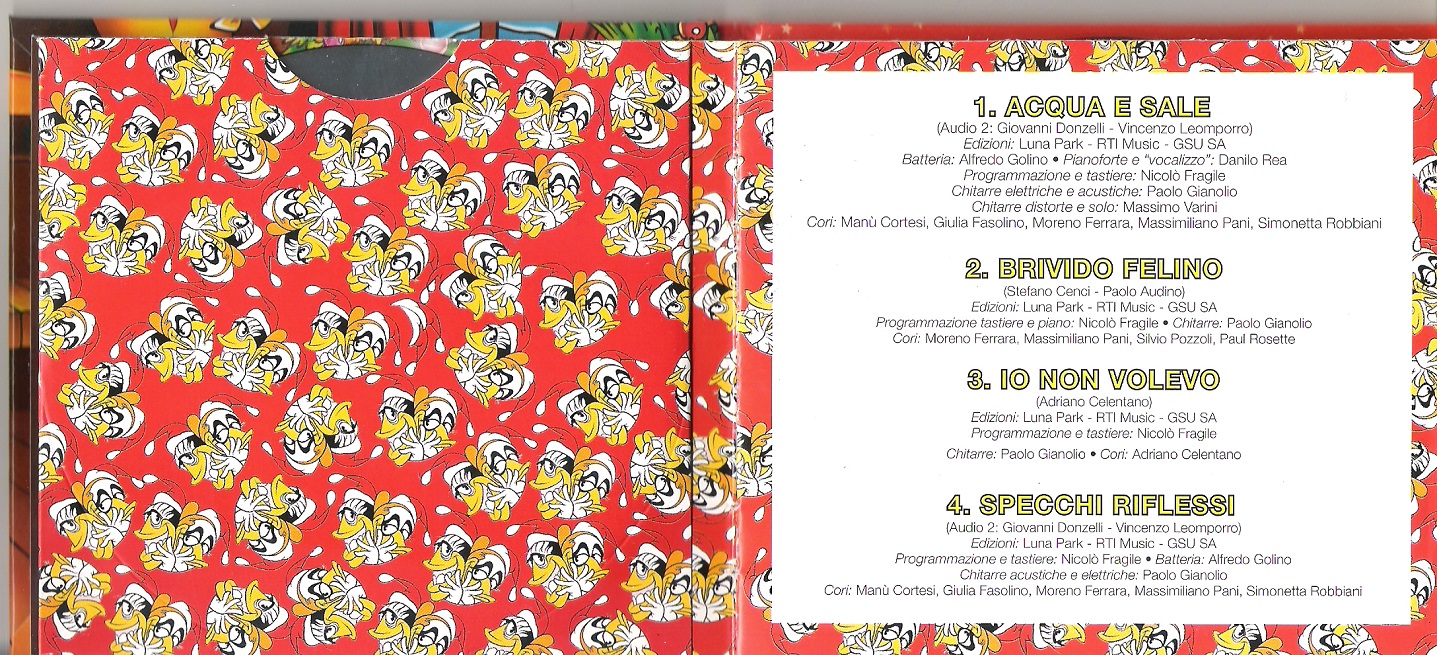 1. ACQUA E SALE
(Audio 2: Giovanni Donzelli - Vincenzo Leomporro)
Edizioni: Luna Park - RTI Music - GSU SA
Batteria: Alfredo Golino • Pianoforte e "vocalizzo": Danilo Rea
Programmazione e tastiere: Nicolò Fragile
Chitarre elettriche e acustiche: Paolo Gianolio
Chitarre distorte e solo: Massimo Varini
Cori: Manù Cortesi, Giulia Fasolino, Moreno Ferrara, Massimiliano Pani, Simonetta Robbiani

2. BRIVIDO FELINO
(Stefano Cenci - Paolo Audino)
Edizioni: Luna Park - RTI Music - GSU SA
Programmazione tastiere e piano: Nicolò Fragile • Chitarre: Paolo Gianolio
Cori: Moreno Ferrara, Massimiliano Pani, Silvio Pozzoli, Paul Rosette

3. IO NON VOLEVO
(Adriano Celentano)
Edizioni: Luna Park - RTI Music - GSU SA
Programmazione e tastiere: Nicolò Fragile
Chitarre: Paolo Gianolio • Cori: Adriano Celentano

4. SPECCHI RIFLESSI
(Audio 2: Giovanni Donzelli - Vincenzo Leomporro)
Edizioni: Luna Park - RTI Music - GSU SA
Programmazione e tastiere: Nicolò Fragile • Batteria: Alfredo Golino
Chitarre acustiche e elettriche: Paolo Gianolio
Cori: Manù Cortesi, Giulia Fasolino, Moreno Ferrara, Massimiliano Pani, Simonetta Robbiani